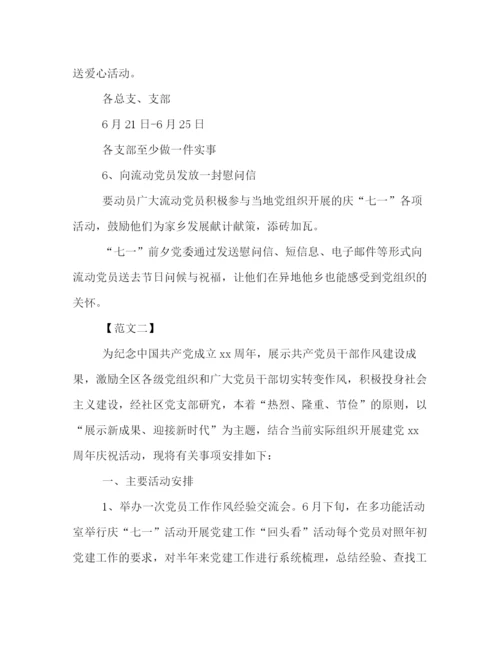 送爱心活动。

各总支、支部

6月21日-6月25日

各支部至少做一件实事

6、向流动党员发放一封慰问信

要动员广大流动党员积极参与当地党组织开展的庆“七一”各项活动，鼓励他们为家乡发展献计献策，添砖加瓦。

“七一”前夕党委通过发送慰问信、短信息、电子邮件等形式向流动党员送去节日问候与祝福，让他们在异地他乡也能感受到党组织的关怀。

【范文二】

为纪念中国共产党成立xx周年，展示共产党员干部作风建设成果，激励全区各级党组织和广大党员干部切实转变作风，积极投身社会主义建设，经社区党支部研究，本着“热烈、隆重、节俭”的原则，以“展示新成果、迎接新时代”为主题，结合当前实际组织开展建党xx周年庆祝活动，现将有关事项安排如下：

一、主要活动安排

1、举办一次党员工作作风经验交流会。6月下旬，在多功能活动室举行庆“七一”活动开展党建工作“回头看”活动每个党员对照年初党建工作的要求，对半年来党建工作进行系统梳理，总结经验、查找工